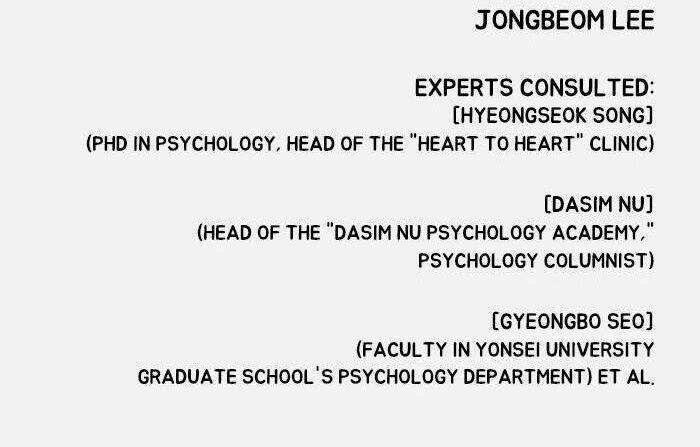 JONGBEOM LEE

EXPERTS CONSULTED:
[HYEONGSEOK SONG]
(PHD IN PSYCHOLOGY, HEAD OF THE "HEART TO HEART" CLINIC)

[DASIM NU]
(HEAD OF THE "DASIM NU PSYCHOLOGY ACADEMY,"
PSYCHOLOGY COLUMNIST)

[GYEONGBO SEO]
(FACULTY IN YONSEI UNIVERSITY
GRADUATE SCHOOL'S PSYCHOLOGY DEPARTMENT) ET AL.